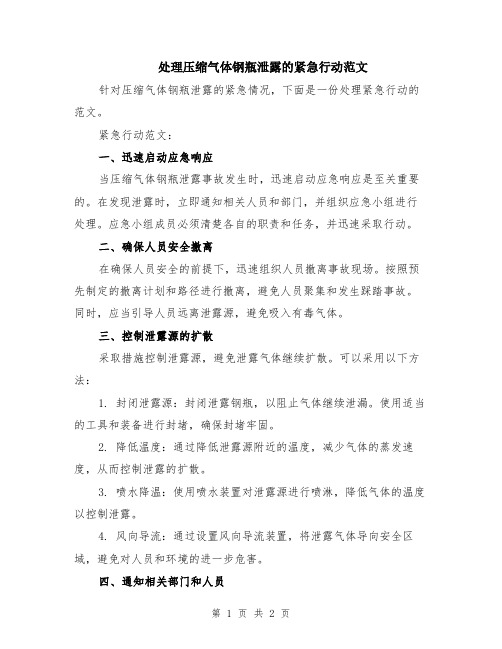 处理压缩气体钢瓶泄露的紧急行动范文

针对压缩气体钢瓶泄露的紧急情况，下面是一份处理紧急行动的范文。

紧急行动范文：

一、迅速启动应急响应

当压缩气体钢瓶泄露事故发生时，迅速启动应急响应是至关重要的。在发现泄露时，立即通知相关人员和部门，并组织应急小组进行处理。应急小组成员必须清楚各自的职责和任务，并迅速采取行动。

二、确保人员安全撤离

在确保人员安全的前提下，迅速组织人员撤离事故现场。按照预先制定的撤离计划和路径进行撤离，避免人员聚集和发生踩踏事故。同时，应当引导人员远离泄露源，避免吸入有毒气体。

三、控制泄露源的扩散

采取措施控制泄露源，避免泄露气体继续扩散。可以采用以下方法：

1. 封闭泄露源：封闭泄露钢瓶，以阻止气体继续泄漏。使用适当的工具和装备进行封堵，确保封堵牢固。

2. 降低温度：通过降低泄露源附近的温度，减少气体的蒸发速度，从而控制泄露的扩散。

3. 喷水降温：使用喷水装置对泄露源进行喷淋，降低气体的温度以控制泄露。

4. 风向导流：通过设置风向导流装置，将泄露气体导向安全区域，避免对人员和环境的进一步危害。

四、通知相关部门和人员

第 1 页 共 2 页